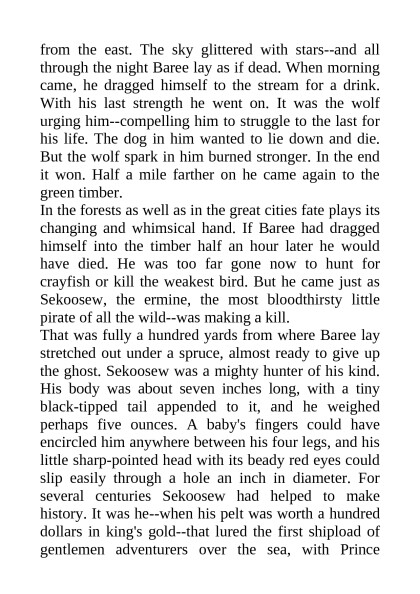 from the east. The sky glittered with stars--and all through the night Baree lay as if dead. When morning came, he dragged himself to the stream for a drink. With his last strength he went on. It was the wolf urging him--compelling him to struggle to the last for his life. The dog in him wanted to lie down and die. But the wolf spark in him burned stronger. In the end it won. Half a mile farther on he came again to the green timber.

In the forests as well as in the great cities fate plays its changing and whimsical hand. If Baree had dragged himself into the timber half an hour later he would have died. He was too far gone now to hunt for crayfish or kill the weakest bird. But he came just as Sekoosew, the ermine, the most bloodthirsty little pirate of all the wild--was making a kill.

That was fully a hundred yards from where Baree lay stretched out under a spruce, almost ready to give up the ghost. Sekoosew was a mighty hunter of his kind. His body was about seven inches long, with a tiny black-tipped tail appended to it, and he weighed perhaps five ounces. A baby's fingers could have encircled him anywhere between his four legs, and his little sharp-pointed head with its beady red eyes could slip easily through a hole an inch in diameter. For several centuries Sekoosew had helped to make history. It was he--when his pelt was worth a hundred dollars in king's gold--that lured the first shipload of gentlemen adventurers over the sea, with Prince